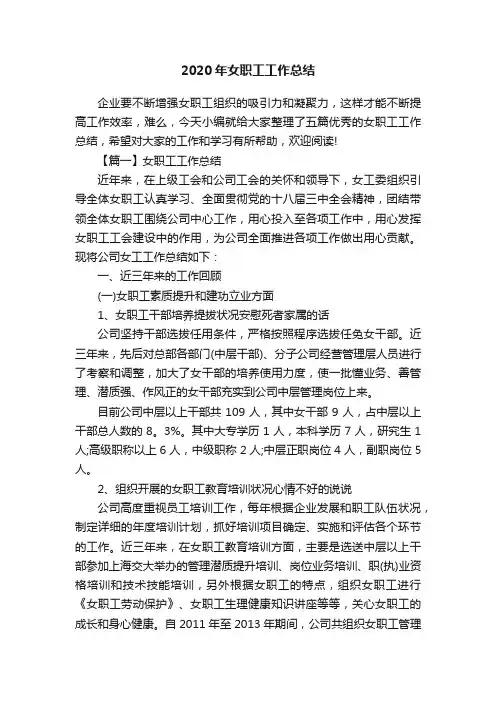 2020年女职工工作总结

企业要不断增强女职工组织的吸引力和凝聚力，这样才能不断提高工作效率，难么，今天小编就给大家整理了五篇优秀的女职工工作总结，希望对大家的工作和学习有所帮助，欢迎阅读!

【篇一】女职工工作总结

近年来，在上级工会和公司工会的关怀和领导下，女工委组织引导全体女职工认真学习、全面贯彻党的十八届三中全会精神，团结带领全体女职工围绕公司中心工作，用心投入至各项工作中，用心发挥女职工工会建设中的作用，为公司全面推进各项工作做出用心贡献。现将公司女工工作总结如下：

一、近三年来的工作回顾

(一)女职工素质提升和建功立业方面

1、女职工干部培养提拔状况安慰死者家属的话

公司坚持干部选拔任用条件，严格按照程序选拔任免女干部。近三年来，先后对总部各部门(中层干部)、分子公司经营管理层人员进行了考察和调整，加大了女干部的培养使用力度，使一批懂业务、善管理、潜质强、作风正的女干部充实到公司中层管理岗位上来。

目前公司中层以上干部共 109 人，其中女干部 9 人，占中层以上干部总人数的 8。3%。其中大专学历 1 人，本科学历 7 人，研究生 1 人;高级职称以上 6 人，中级职称 2 人;中层正职岗位 4 人，副职岗位 5 人。

2、组织开展的女职工教育培训状况心情不好的说说

公司高度重视员工培训工作，每年根据企业发展和职工队伍状况，制定详细的年度培训计划，抓好培训项目确定、实施和评估各个环节的工作。近三年来，在女职工教育培训方面，主要是选送中层以上干部参加上海交大举办的管理潜质提升培训、岗位业务培训、职(执)业资格培训和技术技能培训，另外根据女职工的特点，组织女职工进行《女职工劳动保护》、女职工生理健康知识讲座等等，关心女职工的成长和身心健康。自 2011 年至 2013 年期间，公司共组织女职工管理